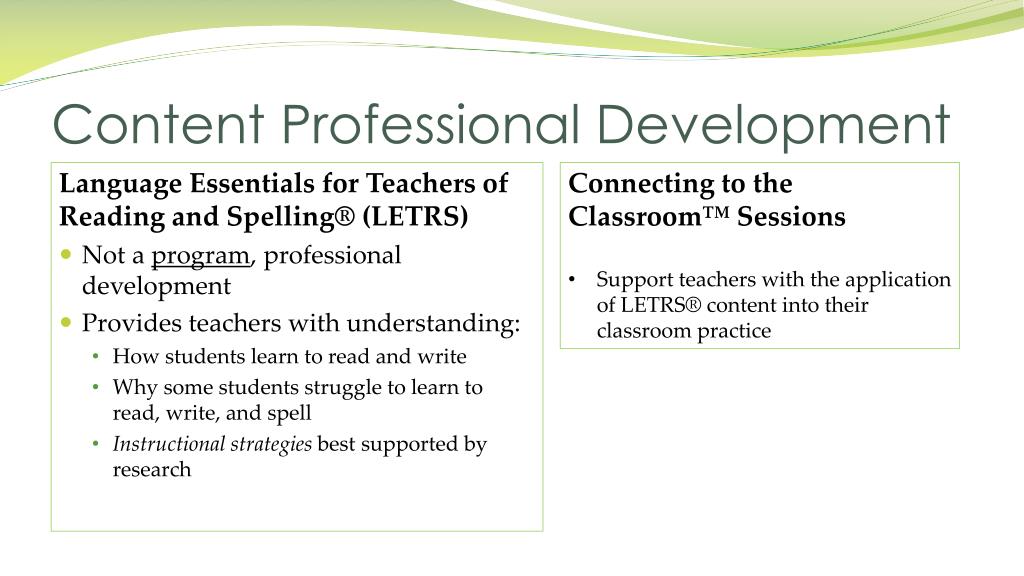 Content Professional Development

Language Essentials for Teachers of Reading and Spelling® (LETRS)

• Not a program, professional development
• Provides teachers with understanding:
• How students learn to read and write
• Why some students struggle to learn to read, write, and spell
• Instructional strategies best supported by research

Connecting to the Classroom™ Sessions

• Support teachers with the application of LETRS® content into their classroom practice